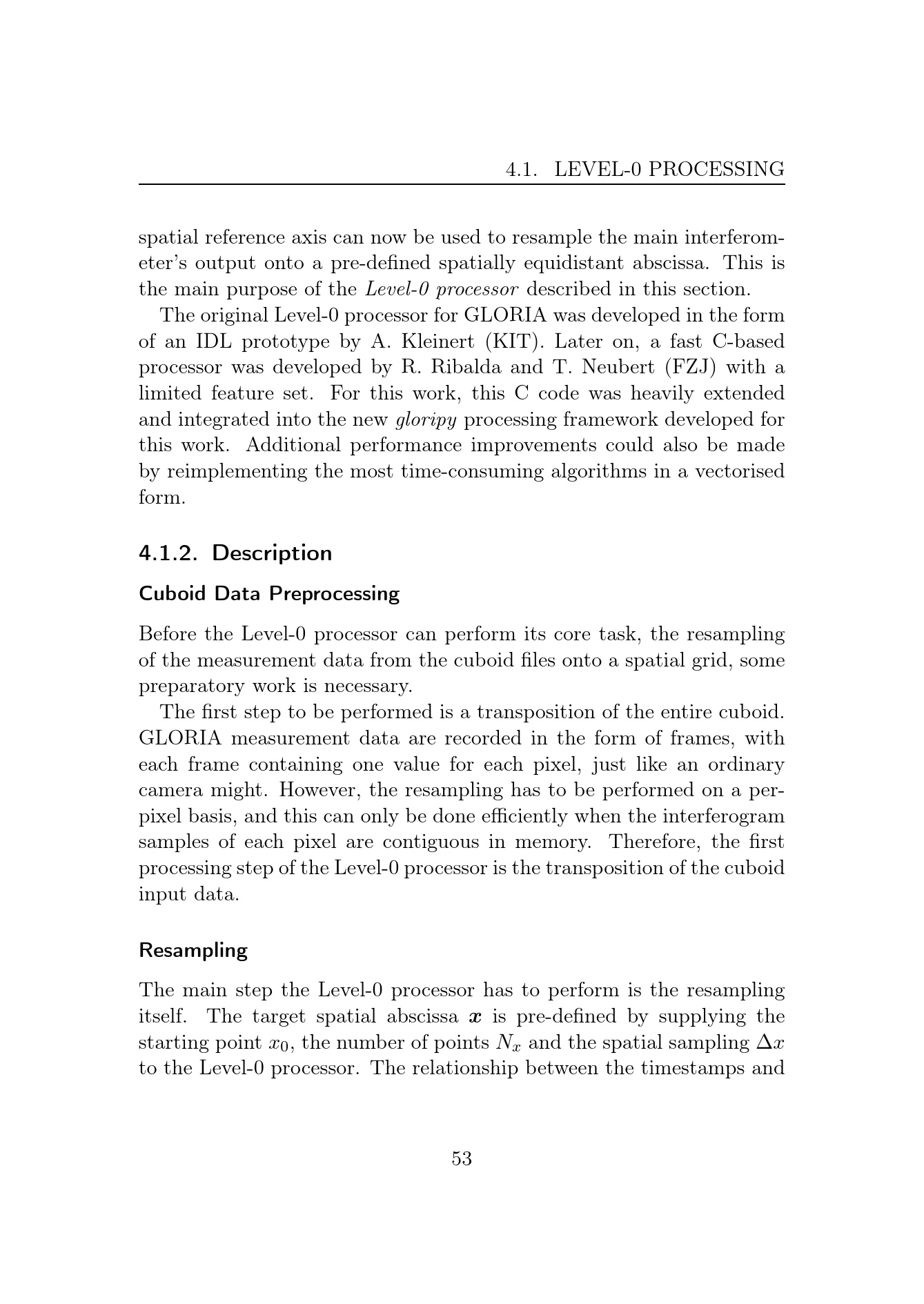 4.1. LEVEL-0 PROCESSING

spatial reference axis can now be used to resample the main interferometer's output onto a pre-defined spatially equidistant abscissa. This is the main purpose of the Level-0 processor described in this section.

The original Level-0 processor for GLORIA was developed in the form of an IDL prototype by A. Kleinert (KIT). Later on, a fast C-based processor was developed by R. Ribalda and T. Neubert (FZJ) with a limited feature set. For this work, this C code was heavily extended and integrated into the new gloripy processing framework developed for this work. Additional performance improvements could also be made by reimplementing the most time-consuming algorithms in a vectorised form.

4.1.2. Description

Cuboid Data Preprocessing

Before the Level-0 processor can perform its core task, the resampling of the measurement data from the cuboid files onto a spatial grid, some preparatory work is necessary.

The first step to be performed is a transposition of the entire cuboid. GLORIA measurement data are recorded in the form of frames, with each frame containing one value for each pixel, just like an ordinary camera might. However, the resampling has to be performed on a per-pixel basis, and this can only be done efficiently when the interferogram samples of each pixel are contiguous in memory. Therefore, the first processing step of the Level-0 processor is the transposition of the cuboid input data.

Resampling

The main step the Level-0 processor has to perform is the resampling itself. The target spatial abscissa $\boldsymbol{x}$ is pre-defined by supplying the starting point $x_0$, the number of points $N_x$ and the spatial sampling $\Delta x$ to the Level-0 processor. The relationship between the timestamps and

53